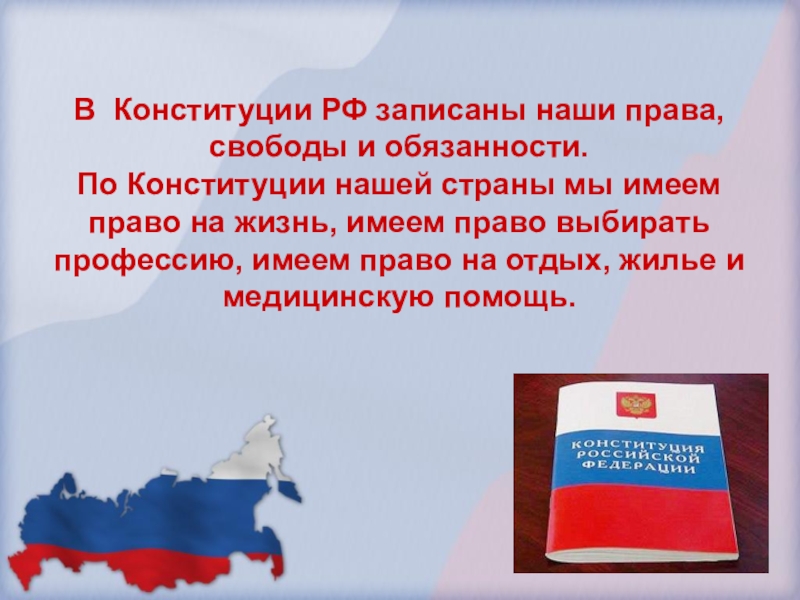 В Конституции РФ записаны наши права, свободы и обязанности.
По Конституции нашей страны мы имеем право на жизнь, имеем право выбирать профессию, имеем право на отдых, жилье и медицинскую помощь.

КОНСТИТУЦИЯ РОССИЙСКОЙ ФЕДЕРАЦИИ